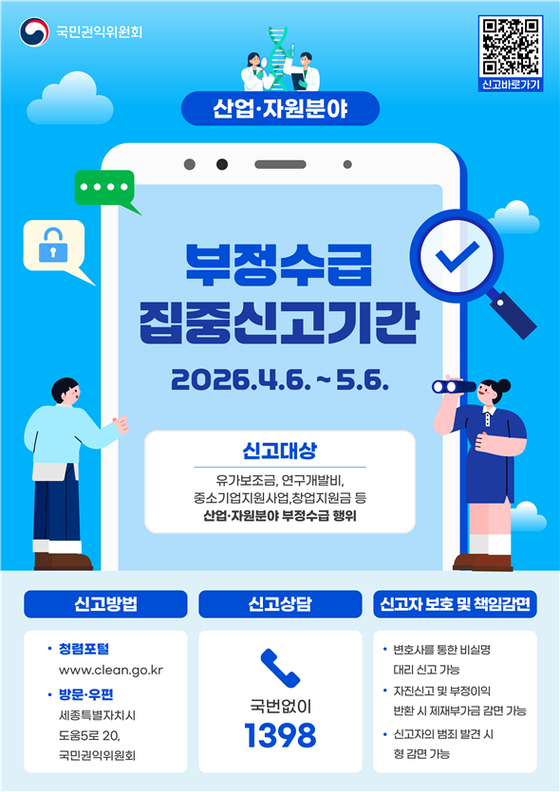 국민권익위원회

신고바로가기

산업·자원분야

부정수급
집중신고기간

2026.4.6. ~ 5.6.

신고대상

유가보조금, 연구개발비,
중소기업지원사업,창업지원금 등
산업·자원분야 부정수급 행위

신고방법

• 청렴포털
www.clean.go.kr
• 방문·우편
세종특별자치시
도움5로 20,
국민권익위원회

신고상담

국번없이
1398

신고자 보호 및 책임감면

• 변호사를 통한 비실명 대리 신고 가능
• 자진신고 및 부정이익 반환 시 제재부가금 감면 가능
• 신고자의 범죄 발견 시 형 감면 가능